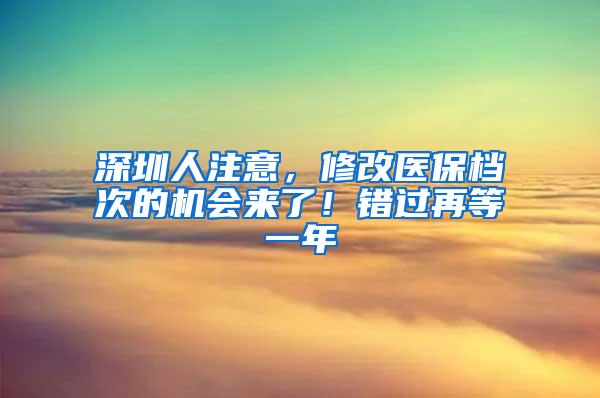 深圳人注意，修改医保档次的机会来了！错过再等一年